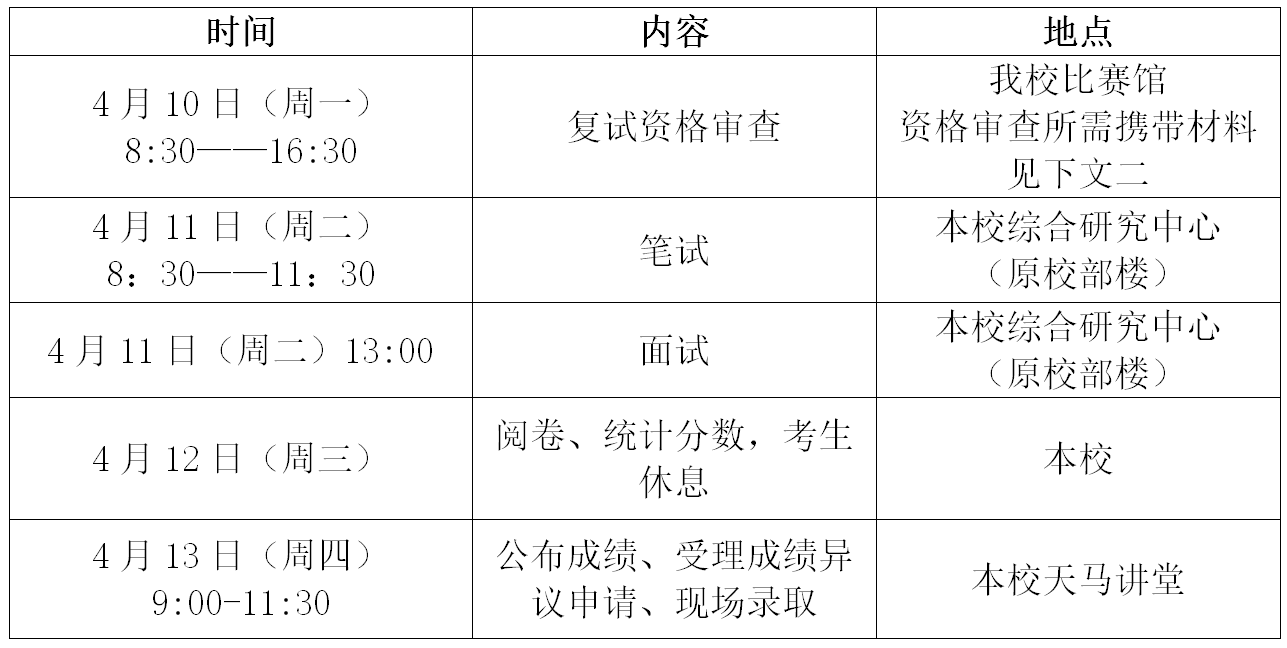 | 时间 | 内容 | 地点 |
|---|---|---|
| 4月10日（周一）8:30——16:30 | 复试资格审查 | 我校比赛馆 资格审查所需携带材料见下文二 |
| 4月11日（周二）8：30——11：30 | 笔试 | 本校综合研究中心（原校部楼） |
| 4月11日（周二）13:00 | 面试 | 本校综合研究中心（原校部楼） |
| 4月12日（周三） | 阅卷、统计分数，考生休息 | 本校 |
| 4月13日（周四）9:00-11:30 | 公布成绩、受理成绩异议申请、现场录取 | 本校天马讲堂 |